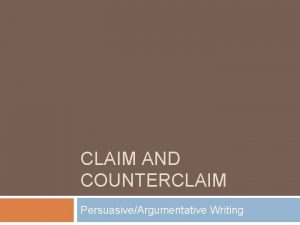 CLAIM AND COUNTERCLAIM

Persuasive/Argumentative Writing